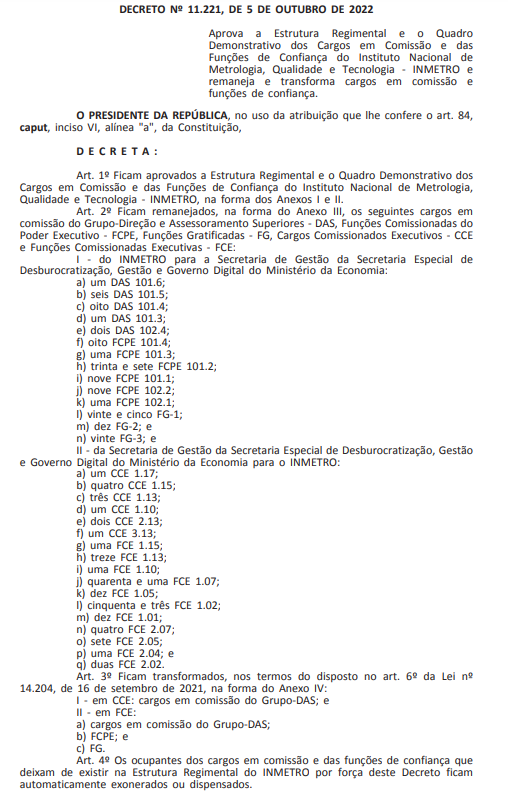 DECRETO Nº 11.221, DE 5 DE OUTUBRO DE 2022

Aprova a Estrutura Regimental e o Quadro Demonstrativo dos Cargos em Comissão e das Funções de Confiança do Instituto Nacional de Metrologia, Qualidade e Tecnologia - INMETRO e remaneja e transforma cargos em comissão e funções de confiança.

O PRESIDENTE DA REPÚBLICA, no uso da atribuição que lhe confere o art. 84, caput, inciso VI, alínea "a", da Constituição,

D E C R E T A :

Art. 1º Ficam aprovados a Estrutura Regimental e o Quadro Demonstrativo dos Cargos em Comissão e das Funções de Confiança do Instituto Nacional de Metrologia, Qualidade e Tecnologia - INMETRO, na forma dos Anexos I e II.

Art. 2º Ficam remanejados, na forma do Anexo III, os seguintes cargos em comissão do Grupo-Direção e Assessoramento Superiores - DAS, Funções Comissionadas do Poder Executivo - FCPE, Funções Gratificadas - FG, Cargos Comissionados Executivos - CCE e Funções Comissionadas Executivas - FCE:

I - do INMETRO para a Secretaria de Gestão da Secretaria Especial de Desburocratização, Gestão e Governo Digital do Ministério da Economia:

a) um DAS 101.6;
b) seis DAS 101.5;
c) oito DAS 101.4;
d) um DAS 101.3;
e) dois DAS 102.4;
f) oito FCPE 101.4;
g) uma FCPE 101.3;
h) trinta e sete FCPE 101.2;
i) nove FCPE 101.1;
j) nove FCPE 102.2;
k) uma FCPE 102.1;
l) vinte e cinco FG-1;
m) dez FG-2; e
n) vinte FG-3; e

II - da Secretaria de Gestão da Secretaria Especial de Desburocratização, Gestão e Governo Digital do Ministério da Economia para o INMETRO:

a) um CCE 1.17;
b) quatro CCE 1.15;
c) três CCE 1.13;
d) um CCE 1.10;
e) dois CCE 2.13;
f) um CCE 3.13;
g) uma FCE 1.15;
h) treze FCE 1.13;
i) uma FCE 1.10;
j) quarenta e uma FCE 1.07;
k) dez FCE 1.05;
l) cinquenta e três FCE 1.02;
m) dez FCE 1.01;
n) quatro FCE 2.07;
o) sete FCE 2.05;
p) uma FCE 2.04; e
q) duas FCE 2.02.

Art. 3º Ficam transformados, nos termos do disposto no art. 6º da Lei nº 14.204, de 16 de setembro de 2021, na forma do Anexo IV:

I - em CCE: cargos em comissão do Grupo-DAS; e

II - em FCE:

a) cargos em comissão do Grupo-DAS;
b) FCPE; e
c) FG.

Art. 4º Os ocupantes dos cargos em comissão e das funções de confiança que deixam de existir na Estrutura Regimental do INMETRO por força deste Decreto ficam automaticamente exonerados ou dispensados.